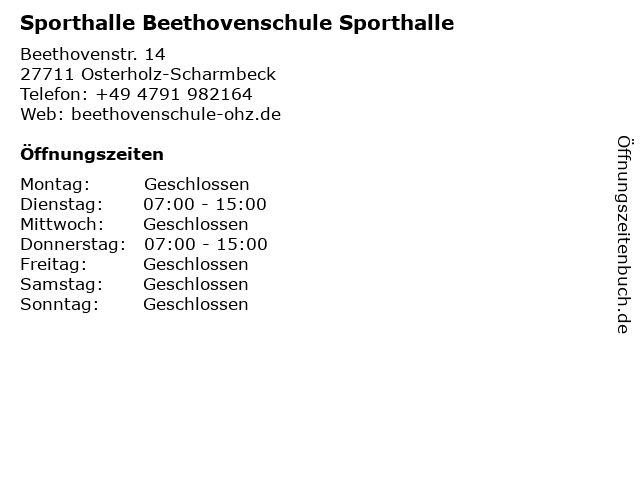 Sporthalle Beethovenschule Sporthalle

Beethovenstr. 14
27711 Osterholz-Scharmbeck
Telefon: +49 4791 982164
Web: beethovenschule-ohz.de

Öffnungszeiten

| Montag: | Geschlossen |
|---|---|
| Dienstag: | 07:00 - 15:00 |
| Mittwoch: | Geschlossen |
| Donnerstag: | 07:00 - 15:00 |
| Freitag: | Geschlossen |
| Samstag: | Geschlossen |
| Sonntag: | Geschlossen |

Öffnungszeitenbuch.de